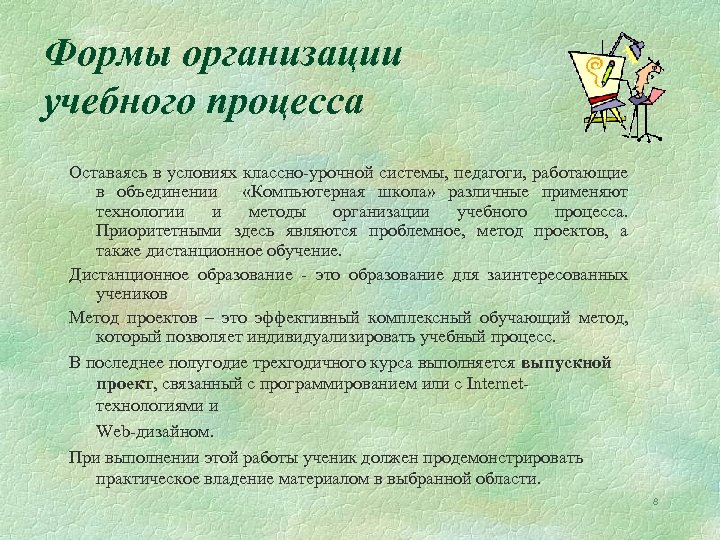 Формы организации учебного процесса

Оставаясь в условиях классно-урочной системы, педагоги, работающие в объединении «Компьютерная школа» различные применяют технологии и методы организации учебного процесса. Приоритетными здесь являются проблемное, метод проектов, а также дистанционное обучение.

Дистанционное образование - это образование для заинтересованных учеников

Метод проектов – это эффективный комплексный обучающий метод, который позволяет индивидуализировать учебный процесс.

В последнее полугодие трехгодичного курса выполняется выпускной проект, связанный с программированием или с Internet-технологиями и

Web-дизайном.

При выполнении этой работы ученик должен продемонстрировать практическое владение материалом в выбранной области.

8